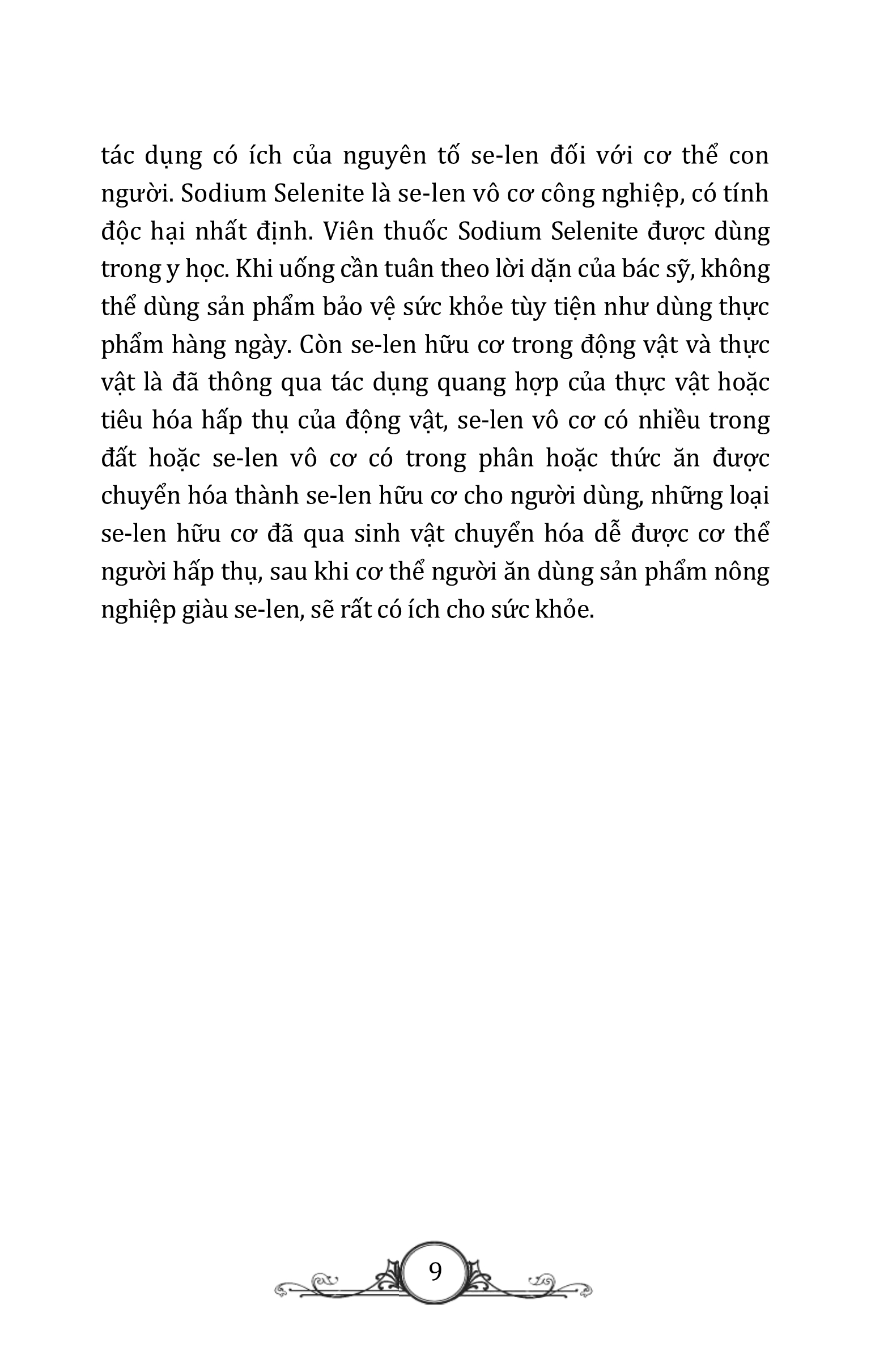 tác dụng có ích của nguyên tố se-len đối với cơ thể con người. Sodium Selenite là se-len vô cơ công nghiệp, có tính độc hại nhất định. Viên thuốc Sodium Selenite được dùng trong y học. Khi uống cần tuân theo lời dặn của bác sỹ, không thể dùng sản phẩm bảo vệ sức khỏe tùy tiện như dùng thực phẩm hàng ngày. Còn se-len hữu cơ trong động vật và thực vật là đã thông qua tác dụng quang hợp của thực vật hoặc tiêu hóa hấp thụ của động vật, se-len vô cơ có nhiều trong đất hoặc se-len vô cơ có trong phân hoặc thức ăn được chuyển hóa thành se-len hữu cơ cho người dùng, những loại se-len hữu cơ đã qua sinh vật chuyển hóa dễ được cơ thể người hấp thụ, sau khi cơ thể người ăn dùng sản phẩm nông nghiệp giàu se-len, sẽ rất có ích cho sức khỏe.

9